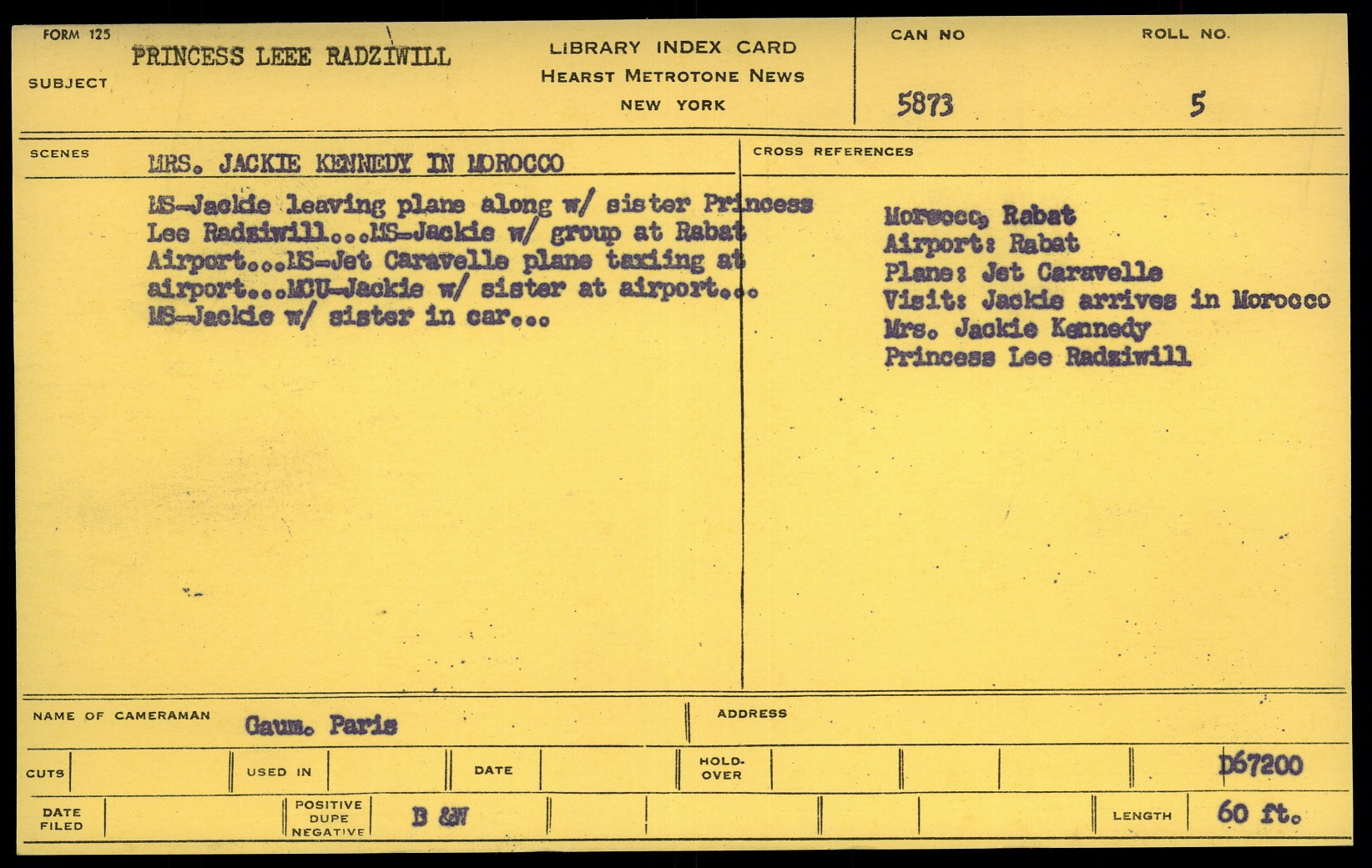 FORM 125

SUBJECT PRINCESS LEEE RADZIWILL

LIBRARY INDEX CARD
HEARST METROTONE NEWS
NEW YORK

CAN NO 5873

ROLL NO. 5

SCENES MRS. JACKIE KENNEDY IN MOROCCO

MS-Jackie leaving plane along w/ sister Princess Lee Radziwill...MS-Jackie w/ group at Rabat Airport...MS-Jet Caravelle plane taxiing at airport...MCU-Jackie w/ sister at airport... MS-Jackie w/ sister in car...

CROSS REFERENCES

Morocco, Rabat
Airport: Rabat
Plane: Jet Caravelle
Visit: Jackie arrives in Morocco
Mrs. Jackie Kennedy
Princess Lee Radziwill

NAME OF CAMERAMAN Gaum. Paris

ADDRESS

CUTS

USED IN

DATE

HOLD-OVER

D67200

DATE FILED

POSITIVE DUPE NEGATIVE B &W

LENGTH 60 ft.